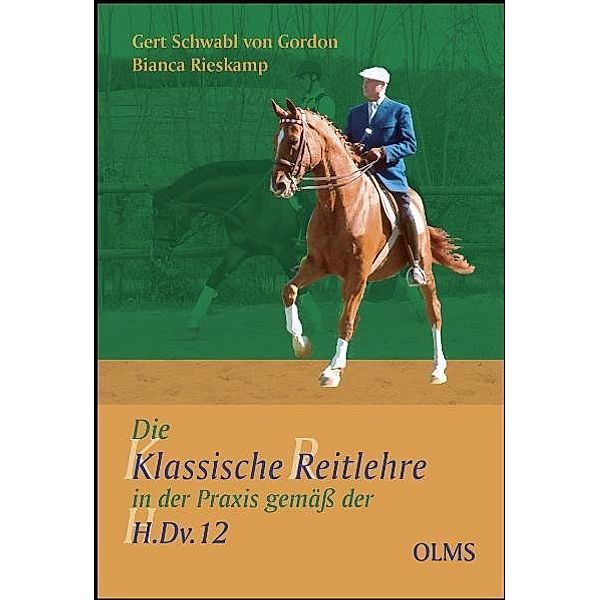 Gert Schwabl von Gordon
Bianca Rieskamp

Die
Klassische Reitlehre
in der Praxis gemäß der
H.Dv.12

OLMS